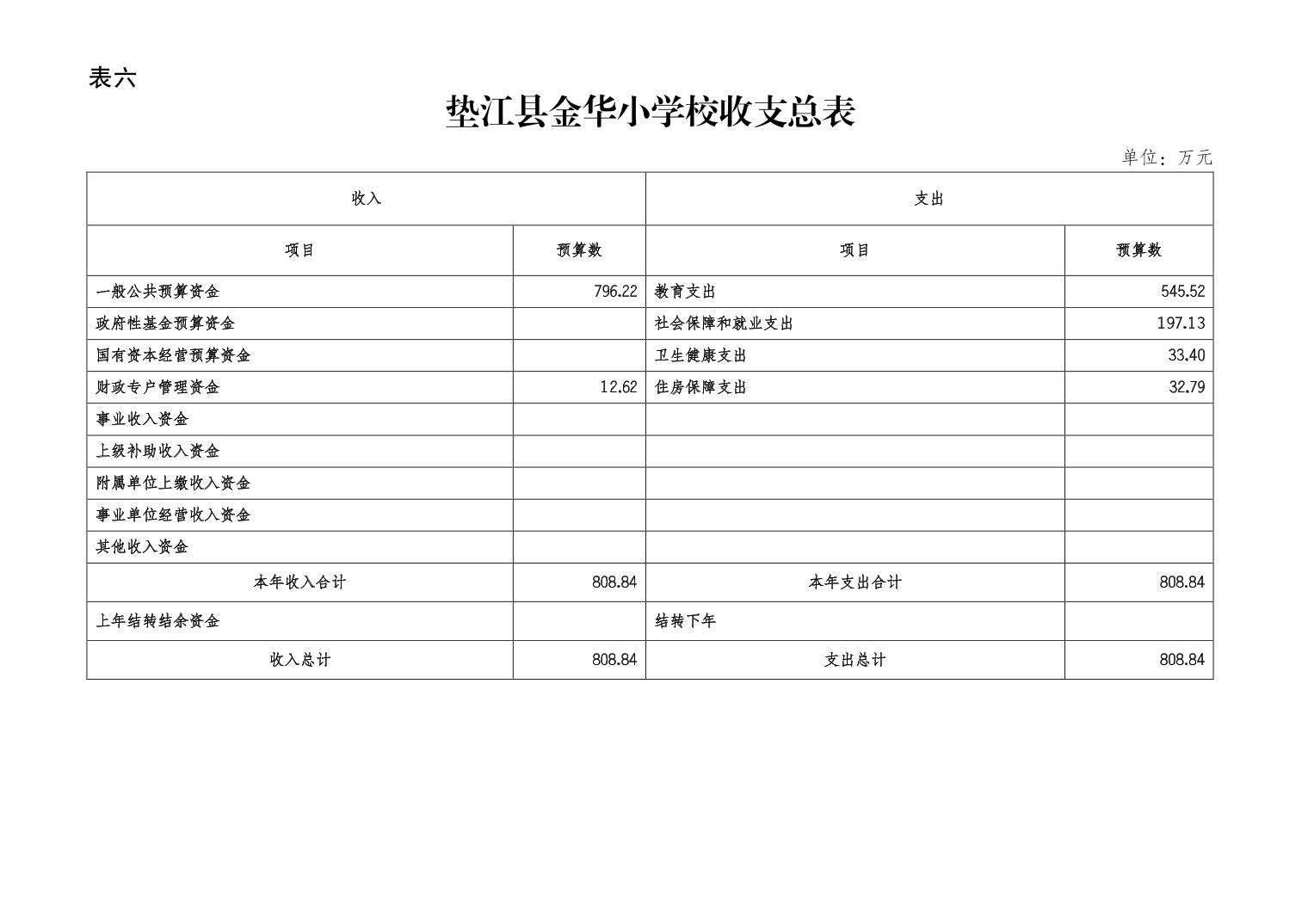 表六

垫江县金华小学校收支总表

单位：万元

| 收入 | | 支出 | |
|---|---|---|---|
| 项目 | 预算数 | 项目 | 预算数 |
| 一般公共预算资金 | 796.22 | 教育支出 | 545.52 |
| 政府性基金预算资金 | | 社会保障和就业支出 | 197.13 |
| 国有资本经营预算资金 | | 卫生健康支出 | 33.40 |
| 财政专户管理资金 | 12.62 | 住房保障支出 | 32.79 |
| 事业收入资金 | | | |
| 上级补助收入资金 | | | |
| 附属单位上缴收入资金 | | | |
| 事业单位经营收入资金 | | | |
| 其他收入资金 | | | |
| 本年收入合计 | 808.84 | 本年支出合计 | 808.84 |
| 上年结转结余资金 | | 结转下年 | |
| 收入总计 | 808.84 | 支出总计 | 808.84 |